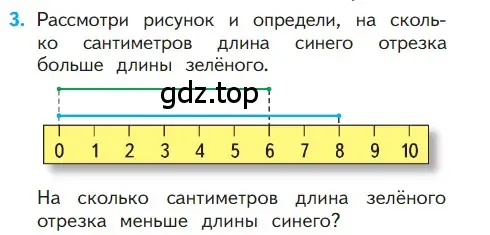 3. Рассмотри рисунок и определи, на сколько сантиметров длина синего отрезка больше длины зелёного.

gdz.top

0 1 2 3 4 5 6 7 8 9 10

На сколько сантиметров длина зелёного отрезка меньше длины синего?